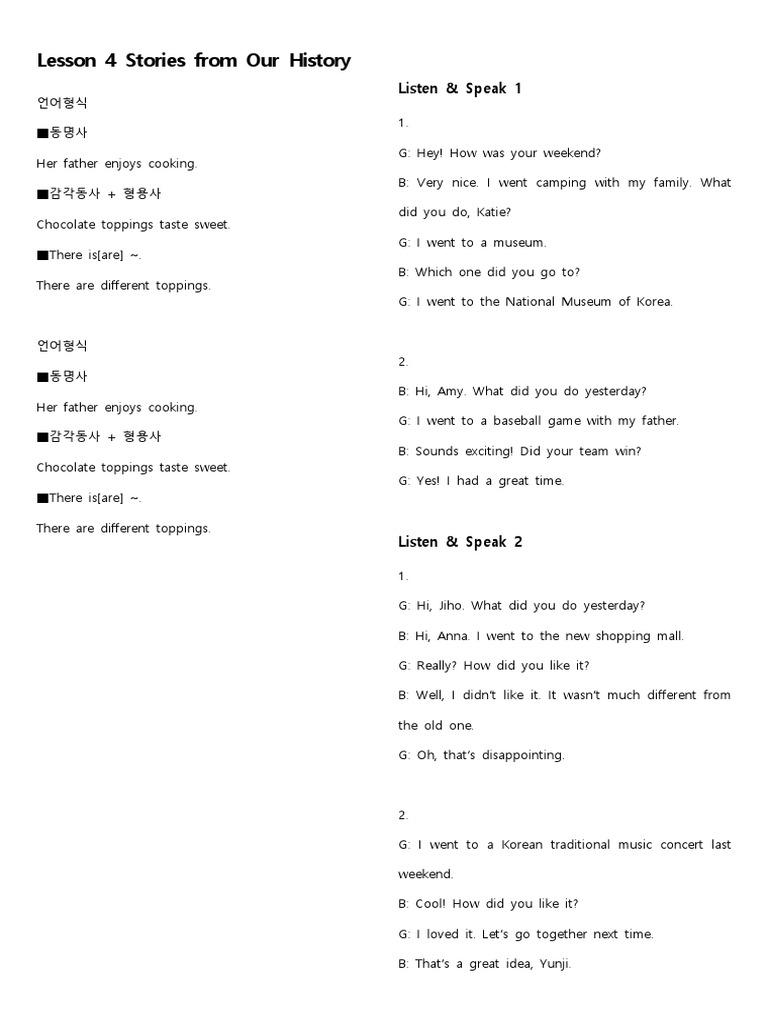 Lesson 4 Stories from Our History

언어형식

■동명사

Her father enjoys cooking.

■감각동사 + 형용사

Chocolate toppings taste sweet.

■There is[are] ~.

There are different toppings.

언어형식

■동명사

Her father enjoys cooking.

■감각동사 + 형용사

Chocolate toppings taste sweet.

■There is[are] ~.

There are different toppings.

Listen & Speak 1

1.

G: Hey! How was your weekend?

B: Very nice. I went camping with my family. What did you do, Katie?

G: I went to a museum.

B: Which one did you go to?

G: I went to the National Museum of Korea.

2.

B: Hi, Amy. What did you do yesterday?

G: I went to a baseball game with my father.

B: Sounds exciting! Did your team win?

G: Yes! I had a great time.

Listen & Speak 2

1.

G: Hi, Jiho. What did you do yesterday?

B: Hi, Anna. I went to the new shopping mall.

G: Really? How did you like it?

B: Well, I didn't like it. It wasn't much different from the old one.

G: Oh, that's disappointing.

2.

G: I went to a Korean traditional music concert last weekend.

B: Cool! How did you like it?

G: I loved it. Let's go together next time.

B: That's a great idea, Yunji.